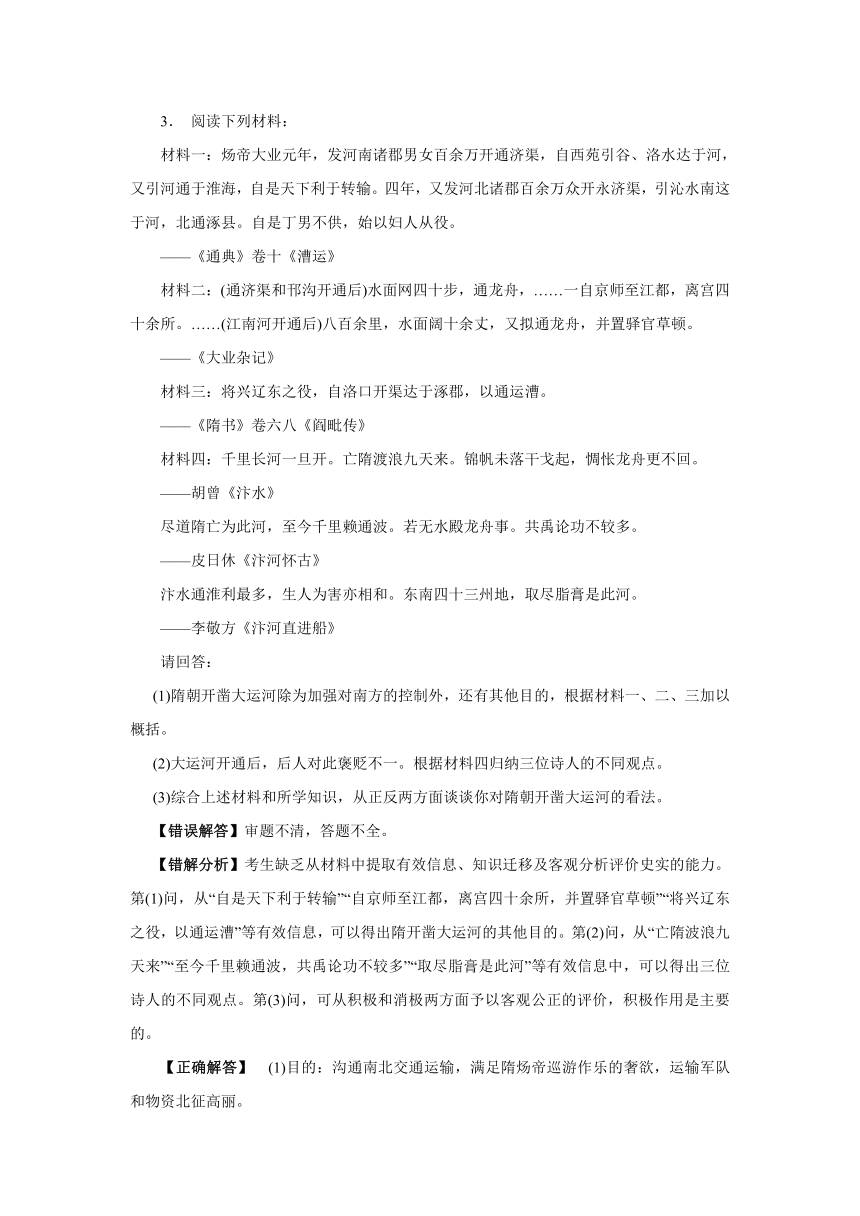 3． 阅读下列材料：

材料一：炀帝大业元年，发河南诸郡男女百余万开通济渠，自西苑引谷、洛水达于河，又引河通于淮海，自是天下利于转输。四年，又发河北诸郡百余万众开永济渠，引沁水南这于河，北通涿县。自是丁男不供，始以妇人从役。

——《通典》卷十《漕运》

材料二：(通济渠和邗沟开通后)水面网四十步，通龙舟，……一自京师至江都，离宫四十余所。……(江南河开通后)八百余里，水面阔十余丈，又拟通龙舟，并置驿官草顿。

——《大业杂记》

材料三：将兴辽东之役，自洛口开渠达于涿郡，以通运漕。

——《隋书》卷六八《阎毗传》

材料四：千里长河一旦开。亡隋渡浪九天来。锦帆未落干戈起，惆怅龙舟更不回。

——胡曾《汴水》

尽道隋亡为此河，至今千里赖通波。若无水殿龙舟事。共禹论功不较多。

——皮日休《汴河怀古》

汴水通淮利最多，生人为害亦相和。东南四十三州地，取尽脂膏是此河。

——李敬方《汴河直进船》

请回答：

(1)隋朝开凿大运河除为加强对南方的控制外，还有其他目的，根据材料一、二、三加以概括。

(2)大运河开通后，后人对此褒贬不一。根据材料四归纳三位诗人的不同观点。

(3)综合上述材料和所学知识，从正反两方面谈谈你对隋朝开凿大运河的看法。

【错误解答】审题不清，答题不全。

【错解分析】考生缺乏从材料中提取有效信息、知识迁移及客观分析评价史实的能力。第(1)问，从“自是天下利于转输”“自京师至江都，离宫四十余所，并置驿官草顿”“将兴辽东之役，以通运漕”等有效信息，可以得出隋开凿大运河的其他目的。第(2)问，从“亡隋波浪九天来”“至今千里赖通波，共禹论功不较多”“取尽脂膏是此河”等有效信息中，可以得出三位诗人的不同观点。第(3)问，可从积极和消极两方面予以客观公正的评价，积极作用是主要的。

【正确解答】 (1)目的：沟通南北交通运输，满足隋炀帝巡游作乐的奢欲，运输军队和物资北征高丽。